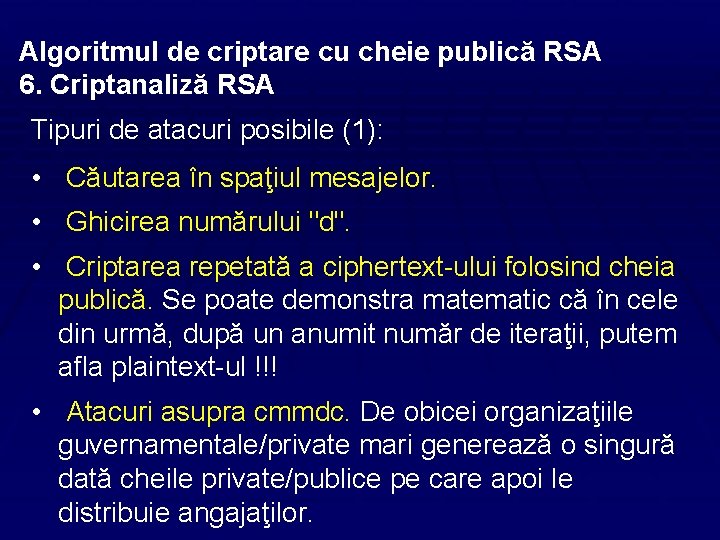 Algoritmul de criptare cu cheie publică RSA
6. Criptanaliză RSA

Tipuri de atacuri posibile (1):

• Căutarea în spaţiul mesajelor.

• Ghicirea numărului "d".

• Criptarea repetată a ciphertext-ului folosind cheia publică. Se poate demonstra matematic că în cele din urmă, după un anumit număr de iteraţii, putem afla plaintext-ul !!!

• Atacuri asupra cmmdc. De obicei organizaţiile guvernamentale/private mari generează o singură dată cheile private/publice pe care apoi le distribuie angajaţilor.